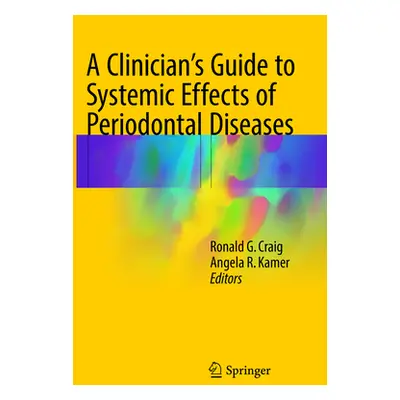 A Clinician's Guide to Systemic Effects of Periodontal Diseases

Ronald G. Craig
Angela R. Kamer
Editors

Springer